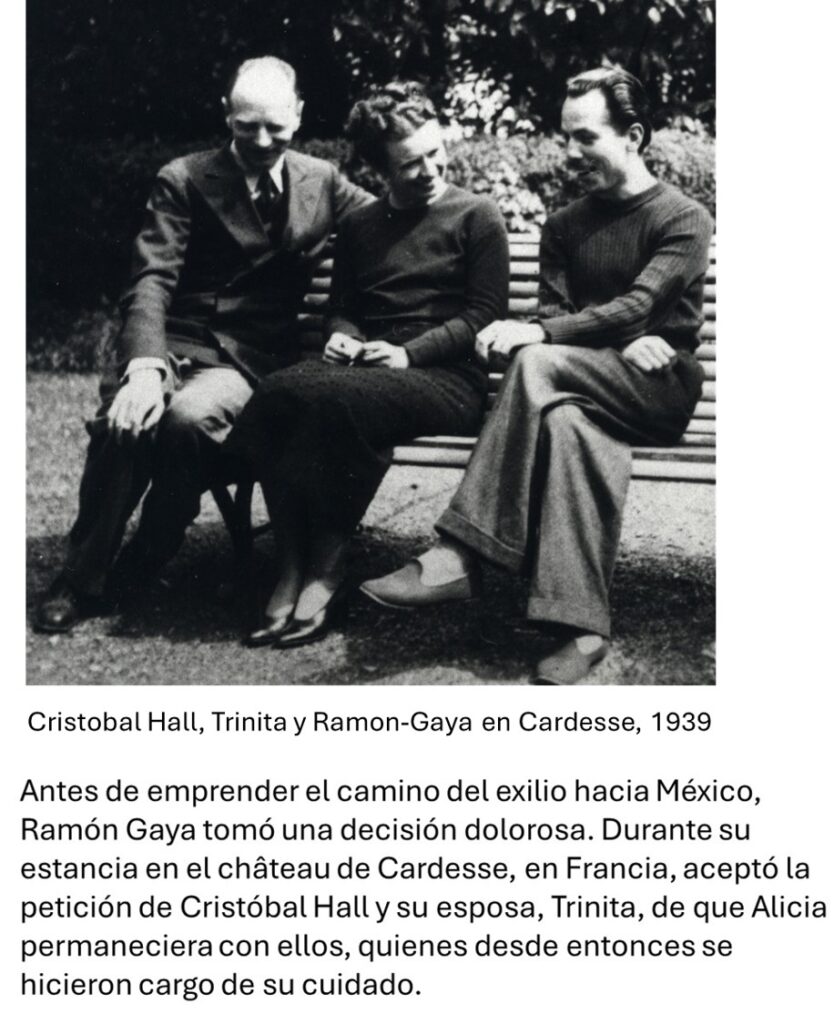 Cristobal Hall, Trinita y Ramon-Gaya en Cardesse, 1939

Antes de emprender el camino del exilio hacia México, Ramón Gaya tomó una decisión dolorosa. Durante su estancia en el château de Cardesse, en Francia, aceptó la petición de Cristóbal Hall y su esposa, Trinita, de que Alicia permaneciera con ellos, quienes desde entonces se hicieron cargo de su cuidado.